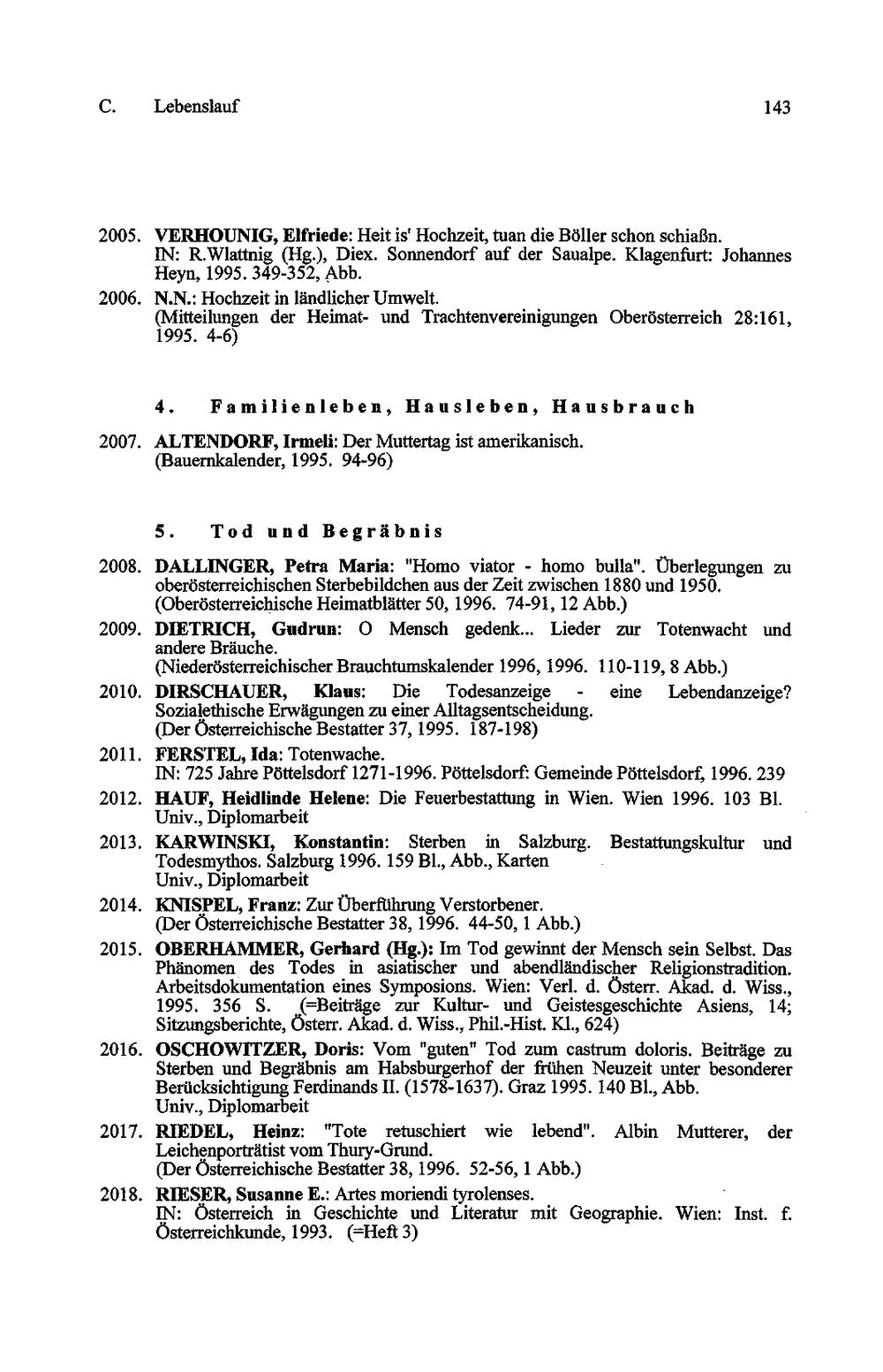 C. Lebenslauf 143

2005. VERHOUNIG, Elfriede: Heit is' Hochzeit, tuan die Böller schon schiaßn. IN: R.Wlattnig (Hg.), Diex. Sonnendorf auf der Saualpe. Klagenfurt: Johannes Heyn, 1995. 349-352, Abb.

2006. N.N.: Hochzeit in ländlicher Umwelt. (Mitteilungen der Heimat- und Trachtenvereinigungen Oberösterreich 28:161, 1995. 4-6)

4. Familienleben, Hausleben, Hausbrauch

2007. ALTENDORF, Irmeli: Der Muttertag ist amerikanisch. (Bauernkalender, 1995. 94-96)

5. Tod und Begräbnis

2008. DALLINGER, Petra Maria: "Homo viator - homo bulla". Überlegungen zu oberösterreichischen Sterbebildchen aus der Zeit zwischen 1880 und 1950. (Oberösterreichische Heimatblätter 50, 1996. 74-91, 12 Abb.)

2009. DIETRICH, Gudrun: O Mensch gedenk... Lieder zur Totenwacht und andere Bräuche. (Niederösterreichischer Brauchtumskalender 1996, 1996. 110-119, 8 Abb.)

2010. DIRSCHAUER, Klaus: Die Todesanzeige - eine Lebendanzeige? Sozialethische Erwägungen zu einer Alltagsentscheidung. (Der Österreichische Bestatter 37, 1995. 187-198)

2011. FERSTEL, Ida: Totenwache. IN: 725 Jahre Pöttelsdorf 1271-1996. Pöttelsdorf: Gemeinde Pöttelsdorf, 1996. 239

2012. HAUF, Heidlinde Helene: Die Feuerbestattung in Wien. Wien 1996. 103 Bl. Univ., Diplomarbeit

2013. KARWINSKI, Konstantin: Sterben in Salzburg. Bestattungskultur und Todesmythos. Salzburg 1996. 159 Bl., Abb., Karten Univ., Diplomarbeit

2014. KNISPEL, Franz: Zur Überführung Verstorbener. (Der Österreichische Bestatter 38, 1996. 44-50, 1 Abb.)

2015. OBERHAMMER, Gerhard (Hg.): Im Tod gewinnt der Mensch sein Selbst. Das Phänomen des Todes in asiatischer und abendländischer Religionstradition. Arbeitsdokumentation eines Symposions. Wien: Verl. d. Österr. Akad. d. Wiss., 1995. 356 S. (=Beiträge zur Kultur- und Geistesgeschichte Asiens, 14; Sitzungsberichte, Österr. Akad. d. Wiss., Phil.-Hist. Kl., 624)

2016. OSCHOWITZER, Doris: Vom "guten" Tod zum castrum doloris. Beiträge zu Sterben und Begräbnis am Habsburgerhof der frühen Neuzeit unter besonderer Berücksichtigung Ferdinands II. (1578-1637). Graz 1995. 140 Bl., Abb. Univ., Diplomarbeit

2017. RIEDEL, Heinz: "Tote retuschiert wie lebend". Albin Mutterer, der Leichenporträtist vom Thury-Grund. (Der Österreichische Bestatter 38, 1996. 52-56, 1 Abb.)

2018. RIESER, Susanne E.: Artes moriendi tyrolenses. IN: Österreich in Geschichte und Literatur mit Geographie. Wien: Inst. f. Österreichkunde, 1993. (=Heft 3)